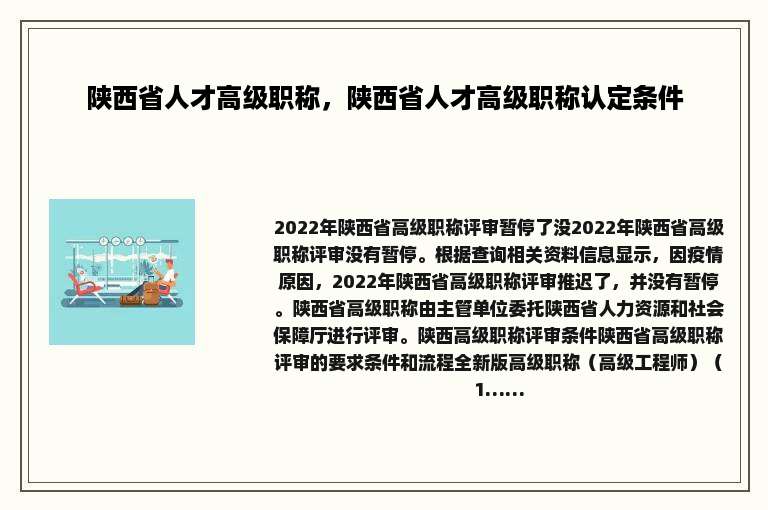 陕西省人才高级职称，陕西省人才高级职称认定条件

2022年陕西省高级职称评审暂停了没2022年陕西省高级职称评审没有暂停。根据查询相关资料信息显示，因疫情原因，2022年陕西省高级职称评审推迟了，并没有暂停。陕西省高级职称由主管单位委托陕西省人力资源和社会保障厅进行评审。陕西高级职称评审条件陕西省高级职称评审的要求条件和流程全新版高级职称（高级工程师）（1......